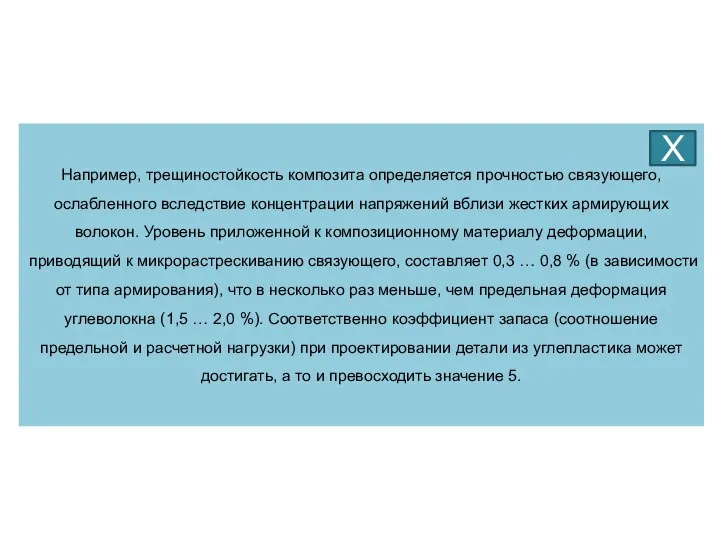 X

Например, трещиностойкость композита определяется прочностью связующего, ослабленного вследствие концентрации напряжений вблизи жестких армирующих волокон. Уровень приложенной к композиционному материалу деформации, приводящий к микрорастрескиванию связующего, составляет 0,3 … 0,8 % (в зависимости от типа армирования), что в несколько раз меньше, чем предельная деформация углеволокна (1,5 … 2,0 %). Соответственно коэффициент запаса (соотношение предельной и расчетной нагрузки) при проектировании детали из углепластика может достигать, а то и превосходить значение 5.